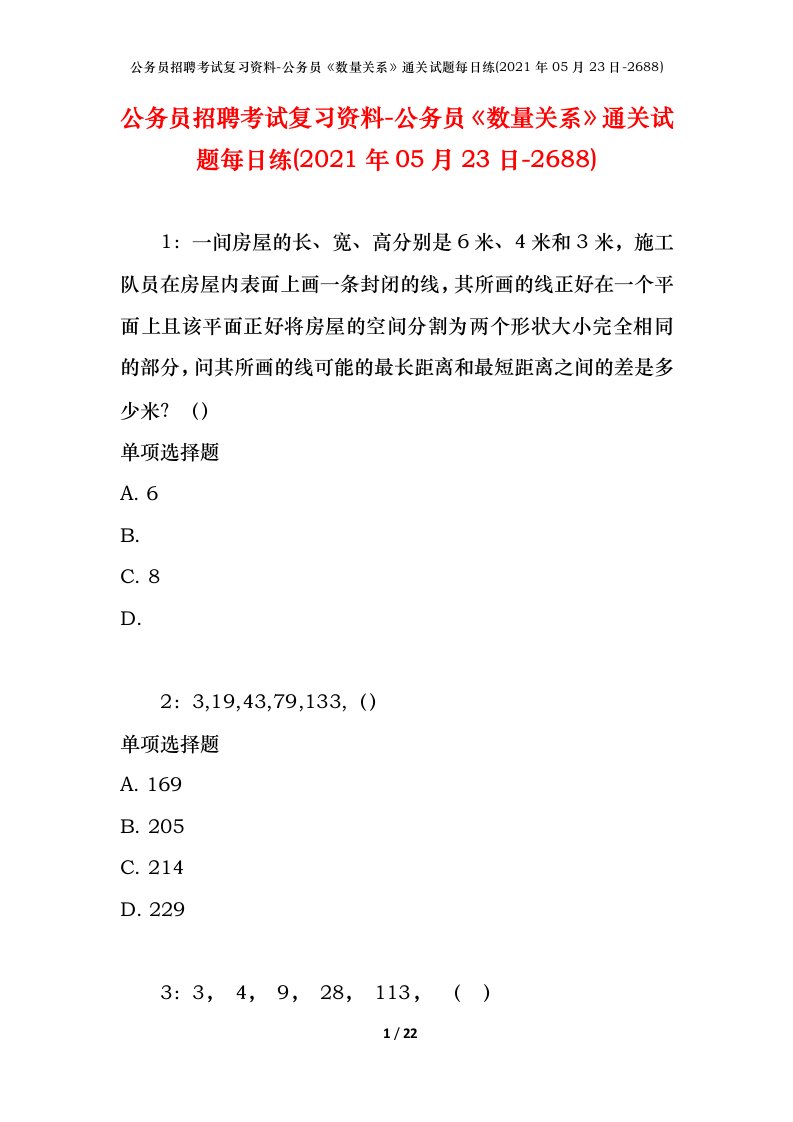 公务员招聘考试复习资料-公务员《数量关系》通关试题每日练(2021 年 05 月 23 日-2688)

公务员招聘考试复习资料-公务员《数量关系》通关试题每日练(2021 年 05 月 23 日-2688)

1：一间房屋的长、宽、高分别是 6 米、4 米和 3 米，施工队员在房屋内表面上画一条封闭的线，其所画的线正好在一个平面上且该平面正好将房屋的空间分割为两个形状大小完全相同的部分，问其所画的线可能的最长距离和最短距离之间的差是多少米？（）

单项选择题

A. 6

B.

C. 8

D.

2：3,19,43,79,133,（）

单项选择题

A. 169

B. 205

C. 214

D. 229

3：3， 4， 9， 28， 113， （ ）

1 / 22